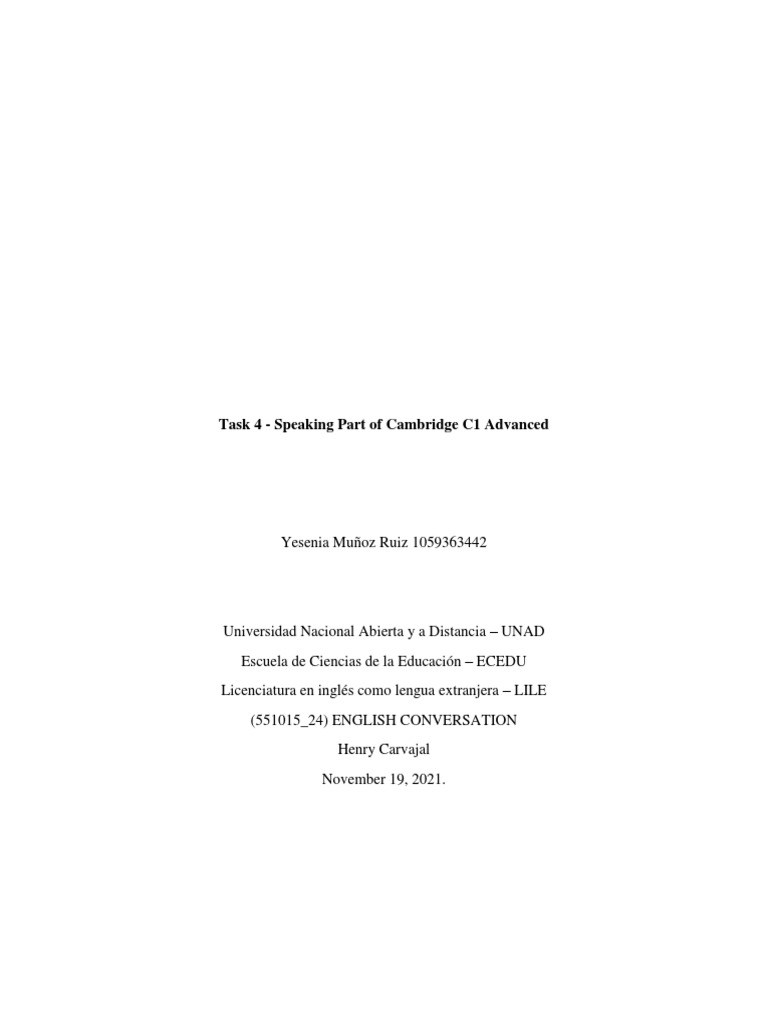 Task 4 - Speaking Part of Cambridge C1 Advanced

Yesenia Muñoz Ruiz 1059363442

Universidad Nacional Abierta y a Distancia – UNAD
Escuela de Ciencias de la Educación – ECEDU
Licenciatura en inglés como lengua extranjera – LILE
(551015_24) ENGLISH CONVERSATION
Henry Carvajal
November 19, 2021.